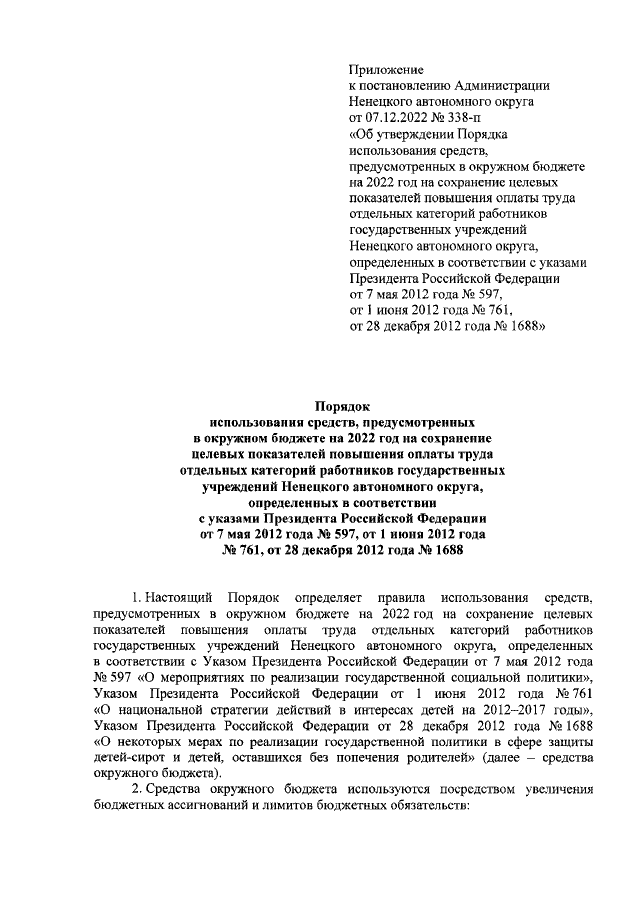 Приложение
к постановлению Администрации
Ненецкого автономного округа
от 07.12.2022 № 338-п
«Об утверждении Порядка
использования средств,
предусмотренных в окружном бюджете
на 2022 год на сохранение целевых
показателей повышения оплаты труда
отдельных категорий работников
государственных учреждений
Ненецкого автономного округа,
определенных в соответствии с указами
Президента Российской Федерации
от 7 мая 2012 года № 597,
от 1 июня 2012 года № 761,
от 28 декабря 2012 года № 1688»

Порядок
использования средств, предусмотренных
в окружном бюджете на 2022 год на сохранение
целевых показателей повышения оплаты труда
отдельных категорий работников государственных
учреждений Ненецкого автономного округа,
определенных в соответствии
с указами Президента Российской Федерации
от 7 мая 2012 года № 597, от 1 июня 2012 года
№ 761, от 28 декабря 2012 года № 1688

1. Настоящий Порядок определяет правила использования средств, предусмотренных в окружном бюджете на 2022 год на сохранение целевых показателей повышения оплаты труда отдельных категорий работников государственных учреждений Ненецкого автономного округа, определенных в соответствии с Указом Президента Российской Федерации от 7 мая 2012 года № 597 «О мероприятиях по реализации государственной социальной политики», Указом Президента Российской Федерации от 1 июня 2012 года № 761 «О национальной стратегии действий в интересах детей на 2012–2017 годы», Указом Президента Российской Федерации от 28 декабря 2012 года № 1688 «О некоторых мерах по реализации государственной политики в сфере защиты детей-сирот и детей, оставшихся без попечения родителей» (далее – средства окружного бюджета).

2. Средства окружного бюджета используются посредством увеличения бюджетных ассигнований и лимитов бюджетных обязательств: